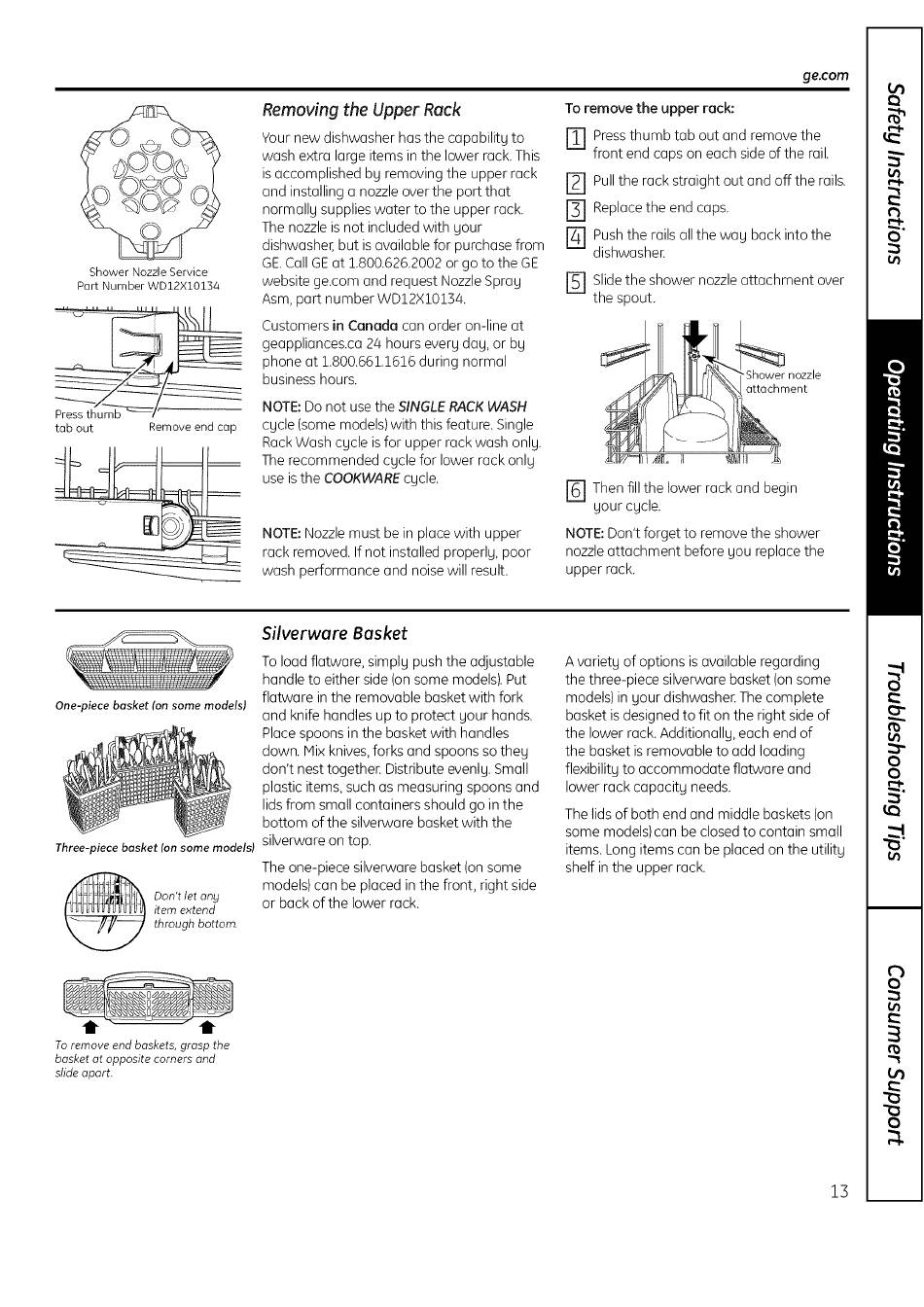 ge.com

Shower Nozzle Service Part Number WD12X10134

Press thumb tab out

Remove end cap

Removing the Upper Rack

Your new dishwasher has the capability to wash extra large items in the lower rack. This is accomplished by removing the upper rack and installing a nozzle over the port that normally supplies water to the upper rack. The nozzle is not included with your dishwasher, but is available for purchase from GE. Call GE at 1.800.626.2002 or go to the GE website ge.com and request Nozzle Spray Asm, part number WD12X10134.

Customers in Canada can order on-line at geappliances.ca 24 hours every day, or by phone at 1.800.661.1616 during normal business hours.

NOTE: Do not use the SINGLE RACK WASH cycle (some models) with this feature. Single Rack Wash cycle is for upper rack wash only. The recommended cycle for lower rack only use is the COOKWARE cycle.

NOTE: Nozzle must be in place with upper rack removed. If not installed properly, poor wash performance and noise will result.

To remove the upper rack:

1 Press thumb tab out and remove the front end caps on each side of the rail.

2 Pull the rack straight out and off the rails.

3 Replace the end caps.

4 Push the rails all the way back into the dishwasher.

5 Slide the shower nozzle attachment over the spout.

Shower nozzle attachment

6 Then fill the lower rack and begin your cycle.

NOTE: Don't forget to remove the shower nozzle attachment before you replace the upper rack.

One-piece basket (on some models)

Three-piece basket (on some models)

Don't let any item extend through bottom.

To remove end baskets, grasp the basket at opposite corners and slide apart.

Silverware Basket

To load flatware, simply push the adjustable handle to either side (on some models). Put flatware in the removable basket with fork and knife handles up to protect your hands. Place spoons in the basket with handles down. Mix knives, forks and spoons so they don't nest together. Distribute evenly. Small plastic items, such as measuring spoons and lids from small containers should go in the bottom of the silverware basket with the silverware on top.

The one-piece silverware basket (on some models) can be placed in the front, right side or back of the lower rack.

A variety of options is available regarding the three-piece silverware basket (on some models) in your dishwasher. The complete basket is designed to fit on the right side of the lower rack. Additionally, each end of the basket is removable to add loading flexibility to accommodate flatware and lower rack capacity needs.

The lids of both end and middle baskets (on some models) can be closed to contain small items. Long items can be placed on the utility shelf in the upper rack.

Safety Instructions

Operating Instructions

Troubleshooting Tips

Consumer Support

13